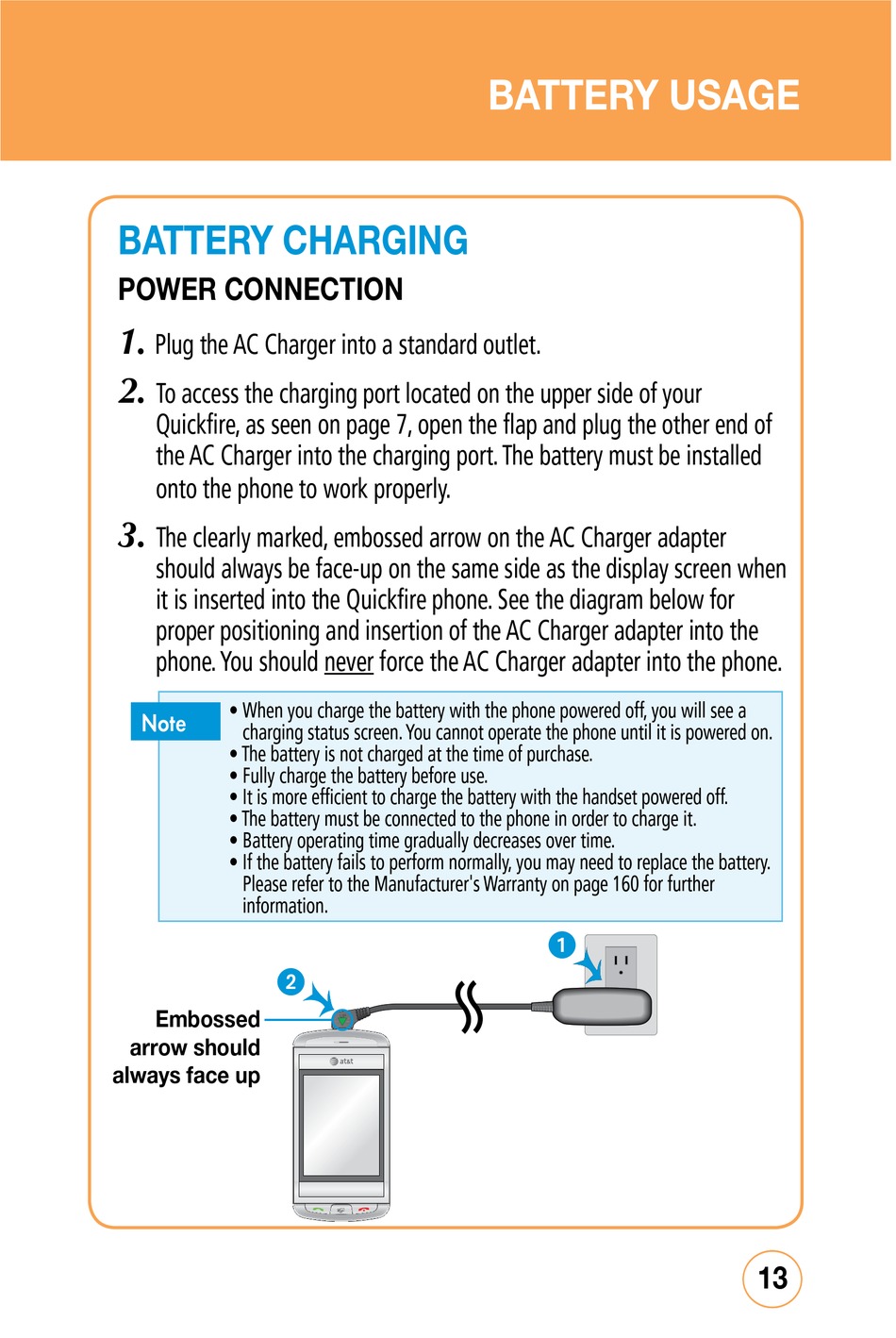 BATTERY USAGE

BATTERY CHARGING

POWER CONNECTION

1. Plug the AC Charger into a standard outlet.

2. To access the charging port located on the upper side of your Quickfire, as seen on page 7, open the flap and plug the other end of the AC Charger into the charging port. The battery must be installed onto the phone to work properly.

3. The clearly marked, embossed arrow on the AC Charger adapter should always be face-up on the same side as the display screen when it is inserted into the Quickfire phone. See the diagram below for proper positioning and insertion of the AC Charger adapter into the phone. You should never force the AC Charger adapter into the phone.

Note

• When you charge the battery with the phone powered off, you will see a charging status screen. You cannot operate the phone until it is powered on.
• The battery is not charged at the time of purchase.
• Fully charge the battery before use.
• It is more efficient to charge the battery with the handset powered off.
• The battery must be connected to the phone in order to charge it.
• Battery operating time gradually decreases over time.
• If the battery fails to perform normally, you may need to replace the battery. Please refer to the Manufacturer's Warranty on page 160 for further information.

1

2

Embossed arrow should always face up

at&t

13